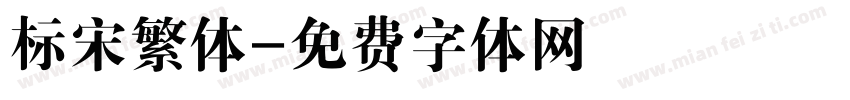 标宋繁体-免费字体网

www.mian fei zi ti.com